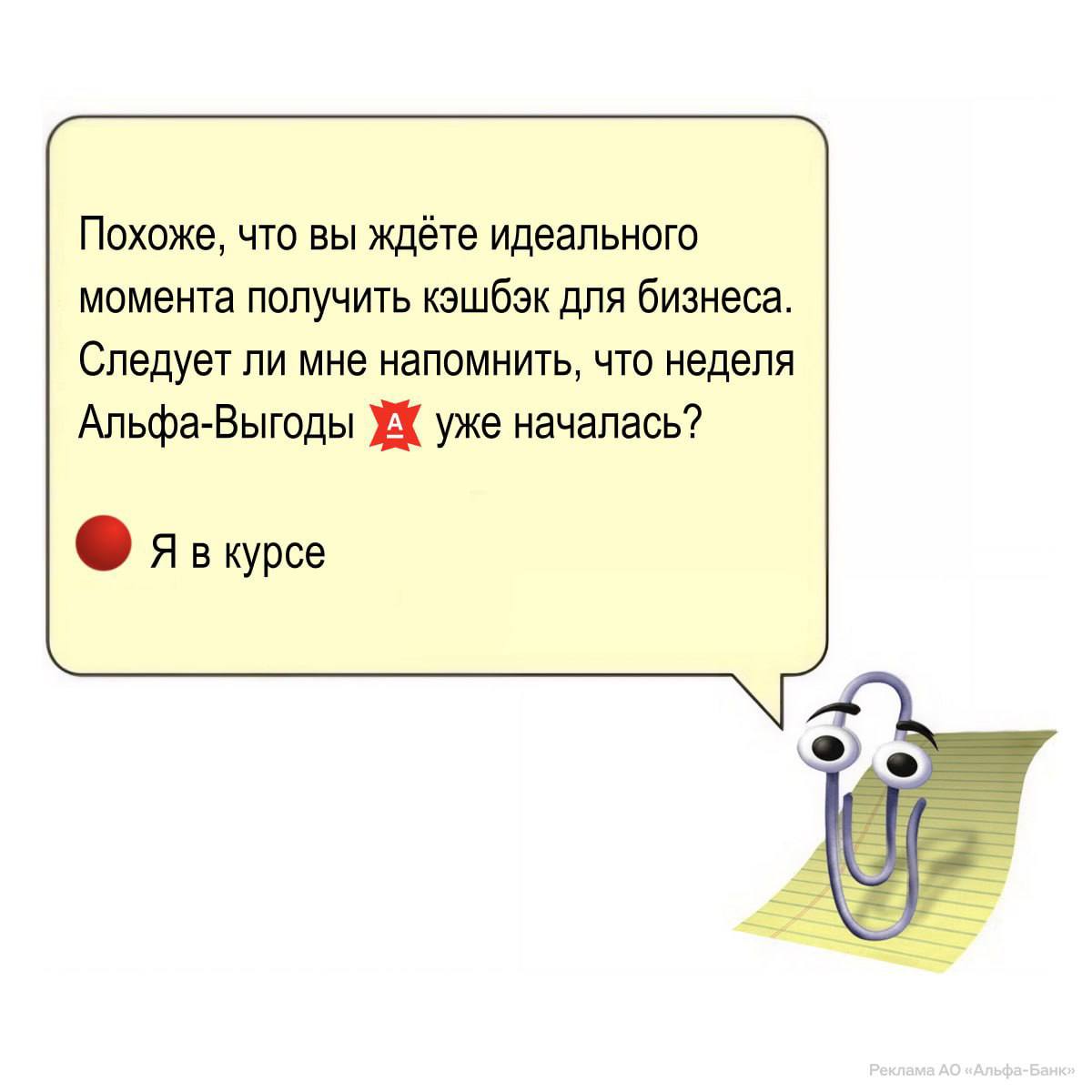 Похоже, что вы ждёте идеального момента получить кэшбэк для бизнеса. Следует ли мне напомнить, что неделя Альфа-Выгоды А уже началась?

Я в курсе

Реклама АО «Альфа-Банк»